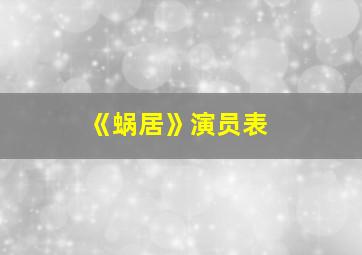 《蜗居》演员表